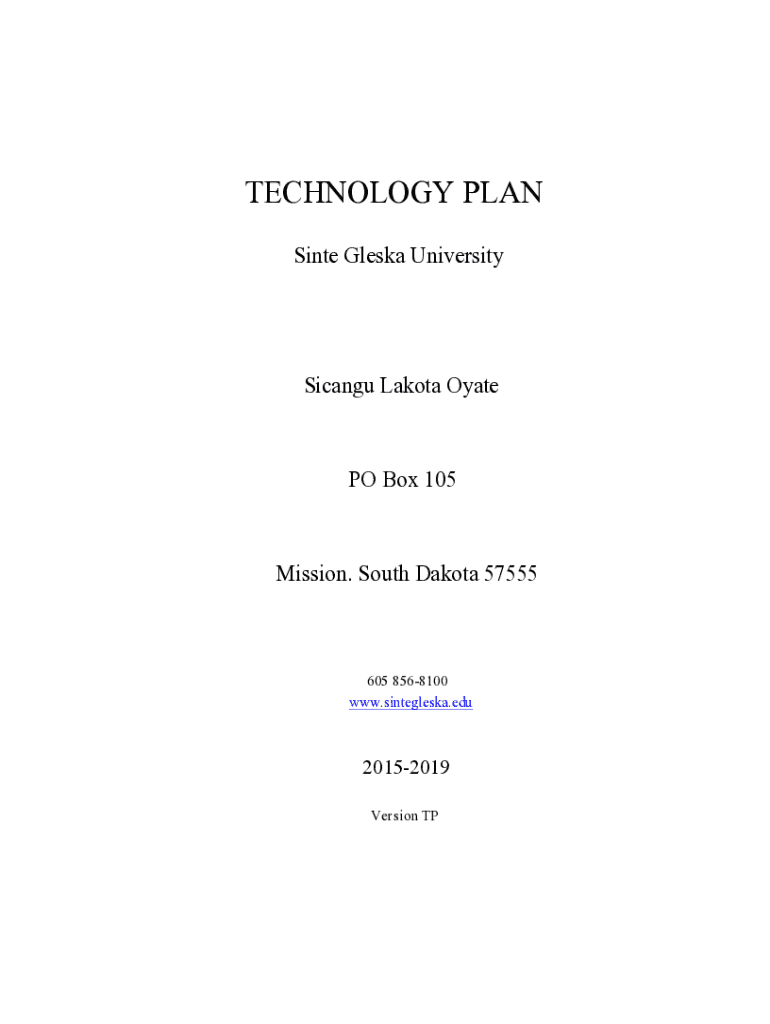 TECHNOLOGY PLAN

Sinte Gleska University

Sicangu Lakota Oyate

PO Box 105

Mission. South Dakota 57555

605 856-8100
www.sintegleska.edu

2015-2019

Version TP